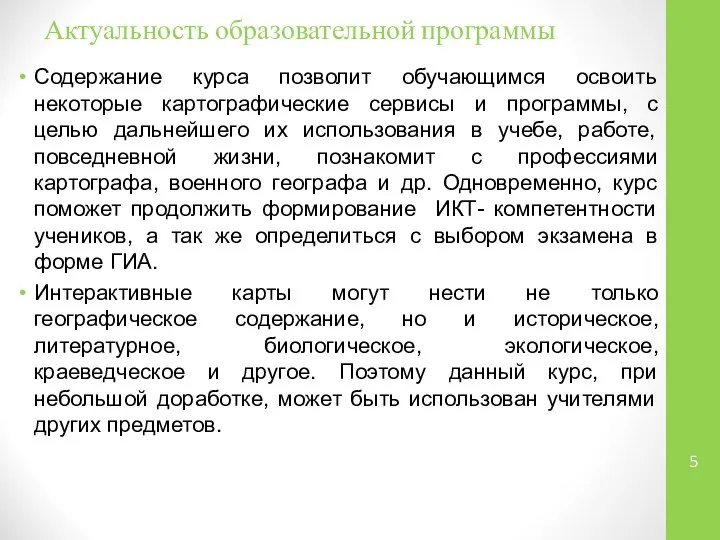 Актуальность образовательной программы

• Содержание курса позволит обучающимся освоить некоторые картографические сервисы и программы, с целью дальнейшего их использования в учебе, работе, повседневной жизни, познакомит с профессиями картографа, военного географа и др. Одновременно, курс поможет продолжить формирование ИКТ- компетентности учеников, а так же определиться с выбором экзамена в форме ГИА.

• Интерактивные карты могут нести не только географическое содержание, но и историческое, литературное, биологическое, экологическое, краеведческое и другое. Поэтому данный курс, при небольшой доработке, может быть использован учителями других предметов.

5